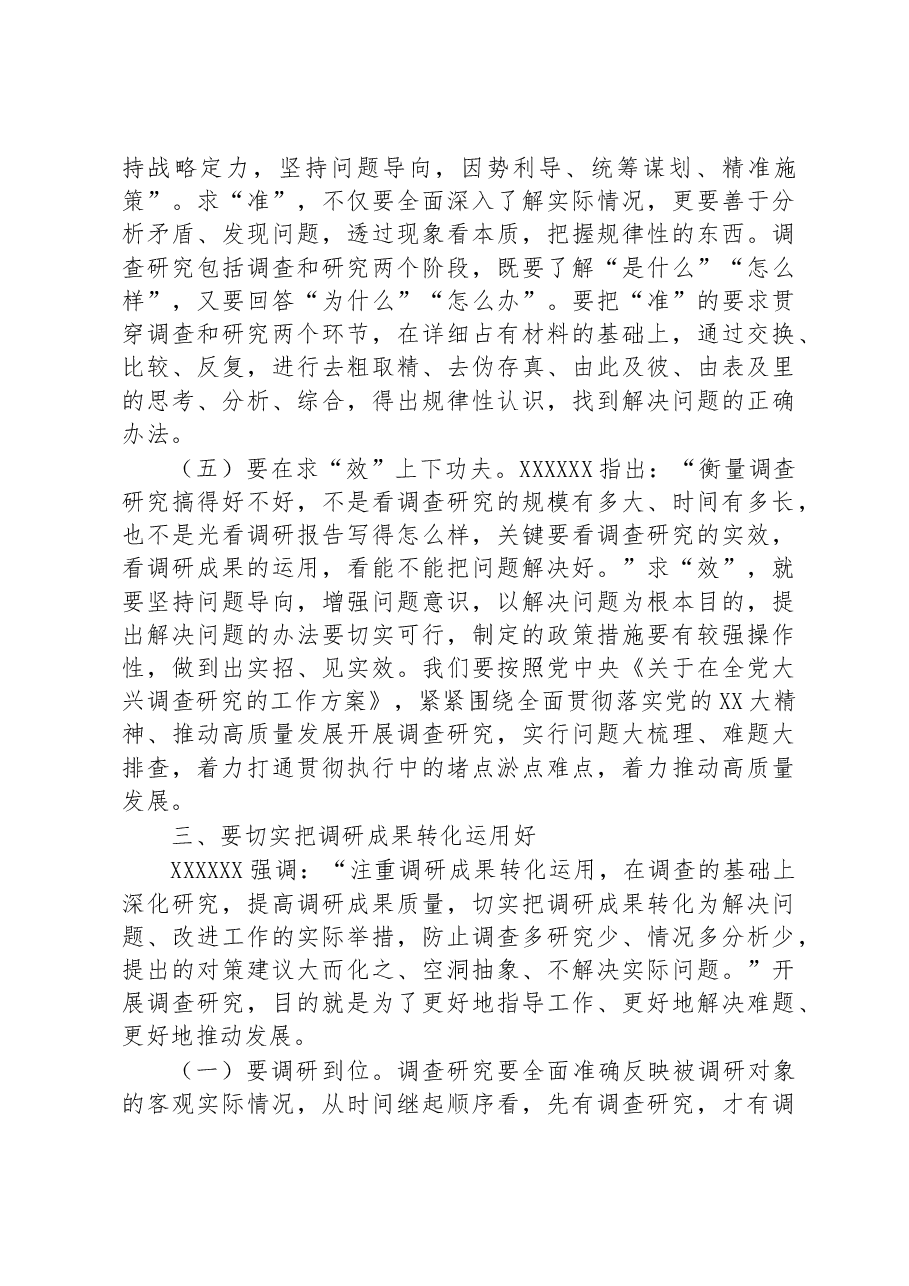 持战略定力，坚持问题导向，因势利导、统筹谋划、精准施策”。求“准”，不仅要全面深入了解实际情况，更要善于分析矛盾、发现问题，透过现象看本质，把握规律性的东西。调查研究包括调查和研究两个阶段，既要了解“是什么”“怎么样”，又要回答“为什么”“怎么办”。要把“准”的要求贯穿调查和研究两个环节，在详细占有材料的基础上，通过交换、比较、反复，进行去粗取精、去伪存真、由此及彼、由表及里的思考、分析、综合，得出规律性认识，找到解决问题的正确办法。

（五）要在求“效”上下功夫。XXXXXX指出：“衡量调查研究搞得好不好，不是看调查研究的规模有多大、时间有多长，也不是光看调研报告写得怎么样，关键要看调查研究的实效，看调研成果的运用，看能不能把问题解决好。”求“效”，就要坚持问题导向，增强问题意识，以解决问题为根本目的，提出解决问题的办法要切实可行，制定的政策措施要有较强操作性，做到出实招、见实效。我们要按照党中央《关于在全党大兴调查研究的工作方案》，紧紧围绕全面贯彻落实党的XX大精神、推动高质量发展开展调查研究，实行问题大梳理、难题大排查，着力打通贯彻执行中的堵点淤点难点，着力推动高质量发展。

三、要切实把调研成果转化运用好

XXXXXX强调：“注重调研成果转化运用，在调查的基础上深化研究，提高调研成果质量，切实把调研成果转化为解决问题、改进工作的实际举措，防止调查多研究少、情况多分析少，提出的对策建议大而化之、空洞抽象、不解决实际问题。”开展调查研究，目的就是为了更好地指导工作、更好地解决难题、更好地推动发展。

（一）要调研到位。调查研究要全面准确反映被调研对象的客观实际情况，从时间继起顺序看，先有调查研究，才有调